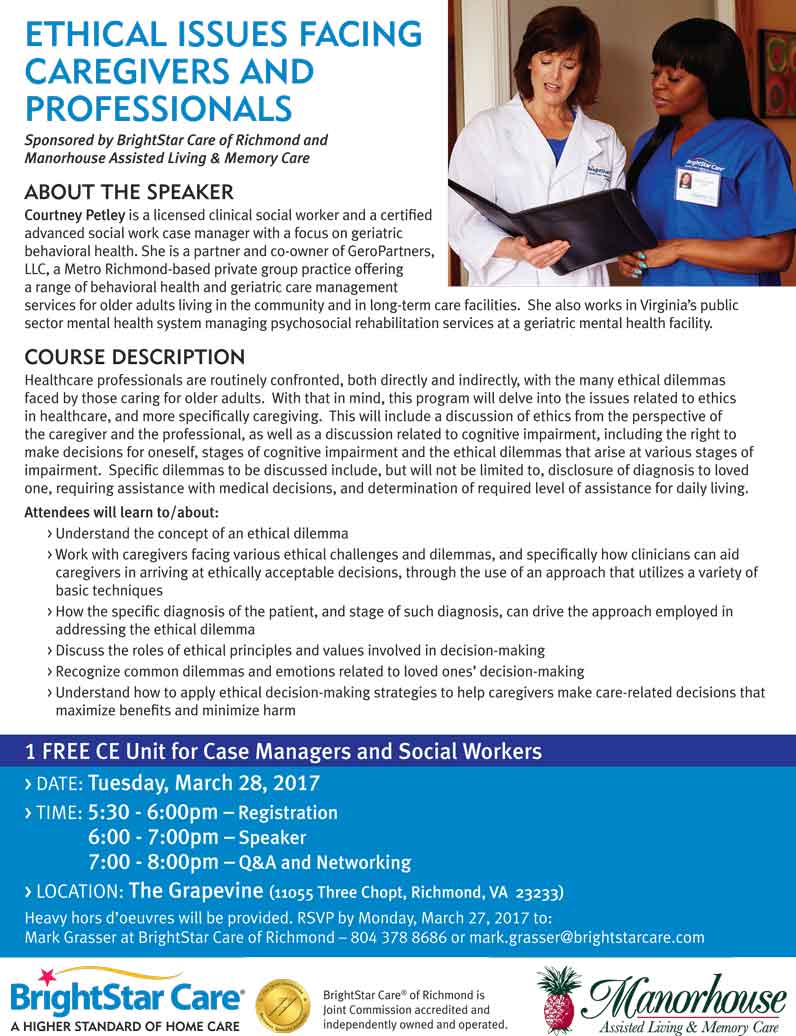 ETHICAL ISSUES FACING CAREGIVERS AND PROFESSIONALS

Sponsored by BrightStar Care of Richmond and Manorhouse Assisted Living & Memory Care

BrightStar Care

ABOUT THE SPEAKER

Courtney Petley is a licensed clinical social worker and a certified advanced social work case manager with a focus on geriatric behavioral health. She is a partner and co-owner of GeroPartners, LLC, a Metro Richmond-based private group practice offering a range of behavioral health and geriatric care management services for older adults living in the community and in long-term care facilities. She also works in Virginia's public sector mental health system managing psychosocial rehabilitation services at a geriatric mental health facility.

COURSE DESCRIPTION

Healthcare professionals are routinely confronted, both directly and indirectly, with the many ethical dilemmas faced by those caring for older adults. With that in mind, this program will delve into the issues related to ethics in healthcare, and more specifically caregiving. This will include a discussion of ethics from the perspective of the caregiver and the professional, as well as a discussion related to cognitive impairment, including the right to make decisions for oneself, stages of cognitive impairment and the ethical dilemmas that arise at various stages of impairment. Specific dilemmas to be discussed include, but will not be limited to, disclosure of diagnosis to loved one, requiring assistance with medical decisions, and determination of required level of assistance for daily living.

Attendees will learn to/about:
› Understand the concept of an ethical dilemma
› Work with caregivers facing various ethical challenges and dilemmas, and specifically how clinicians can aid caregivers in arriving at ethically acceptable decisions, through the use of an approach that utilizes a variety of basic techniques
› How the specific diagnosis of the patient, and stage of such diagnosis, can drive the approach employed in addressing the ethical dilemma
› Discuss the roles of ethical principles and values involved in decision-making
› Recognize common dilemmas and emotions related to loved ones' decision-making
› Understand how to apply ethical decision-making strategies to help caregivers make care-related decisions that maximize benefits and minimize harm

1 FREE CE Unit for Case Managers and Social Workers
› DATE: Tuesday, March 28, 2017
› TIME: 5:30 - 6:00pm – Registration
6:00 - 7:00pm – Speaker
7:00 - 8:00pm – Q&A and Networking
› LOCATION: The Grapevine (11055 Three Chopt, Richmond, VA 23233)
Heavy hors d'oeuvres will be provided. RSVP by Monday, March 27, 2017 to:
Mark Grasser at BrightStar Care of Richmond – 804 378 8686 or mark.grasser@brightstarcare.com

BrightStar Care®
A HIGHER STANDARD OF HOME CARE

BrightStar Care® of Richmond is Joint Commission accredited and independently owned and operated.

Manorhouse
Assisted Living & Memory Care